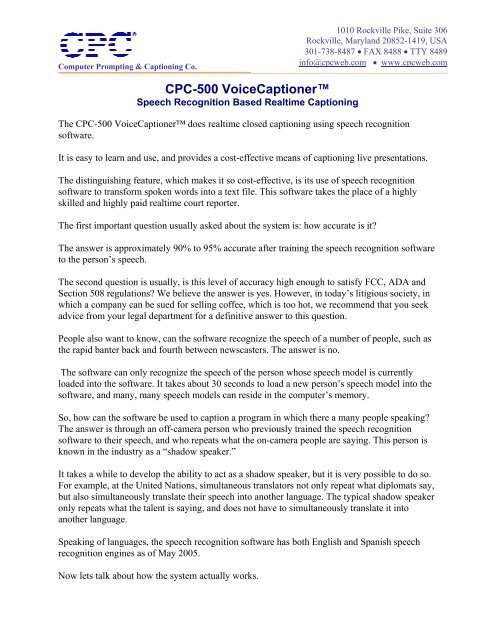 CPC®
Computer Prompting & Captioning Co.

1010 Rockville Pike, Suite 306
Rockville, Maryland 20852-1419, USA
301-738-8487 • FAX 8488 • TTY 8489
info@cpcweb.com • www.cpcweb.com

CPC-500 VoiceCaptioner™
Speech Recognition Based Realtime Captioning

The CPC-500 VoiceCaptioner™ does realtime closed captioning using speech recognition software.

It is easy to learn and use, and provides a cost-effective means of captioning live presentations.

The distinguishing feature, which makes it so cost-effective, is its use of speech recognition software to transform spoken words into a text file. This software takes the place of a highly skilled and highly paid realtime court reporter.

The first important question usually asked about the system is: how accurate is it?

The answer is approximately 90% to 95% accurate after training the speech recognition software to the person's speech.

The second question is usually, is this level of accuracy high enough to satisfy FCC, ADA and Section 508 regulations? We believe the answer is yes. However, in today's litigious society, in which a company can be sued for selling coffee, which is too hot, we recommend that you seek advice from your legal department for a definitive answer to this question.

People also want to know, can the software recognize the speech of a number of people, such as the rapid banter back and fourth between newscasters. The answer is no.

The software can only recognize the speech of the person whose speech model is currently loaded into the software. It takes about 30 seconds to load a new person's speech model into the software, and many, many speech models can reside in the computer's memory.

So, how can the software be used to caption a program in which there a many people speaking? The answer is through an off-camera person who previously trained the speech recognition software to their speech, and who repeats what the on-camera people are saying. This person is known in the industry as a "shadow speaker."

It takes a while to develop the ability to act as a shadow speaker, but it is very possible to do so. For example, at the United Nations, simultaneous translators not only repeat what diplomats say, but also simultaneously translate their speech into another language. The typical shadow speaker only repeats what the talent is saying, and does not have to simultaneously translate it into another language.

Speaking of languages, the speech recognition software has both English and Spanish speech recognition engines as of May 2005.

Now lets talk about how the system actually works.